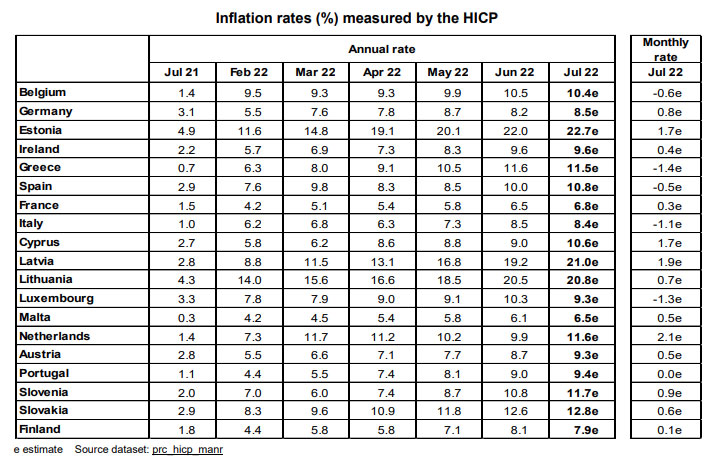 Inflation rates (%) measured by the HICP

| | Annual rate | | | | | | | Monthly rate |
|---|---|---|---|---|---|---|---|---|
| | Jul 21 | Feb 22 | Mar 22 | Apr 22 | May 22 | Jun 22 | Jul 22 | Jul 22 |
| Belgium | 1.4 | 9.5 | 9.3 | 9.3 | 9.9 | 10.5 | 10.4e | -0.6e |
| Germany | 3.1 | 5.5 | 7.6 | 7.8 | 8.7 | 8.2 | 8.5e | 0.8e |
| Estonia | 4.9 | 11.6 | 14.8 | 19.1 | 20.1 | 22.0 | 22.7e | 1.7e |
| Ireland | 2.2 | 5.7 | 6.9 | 7.3 | 8.3 | 9.6 | 9.6e | 0.4e |
| Greece | 0.7 | 6.3 | 8.0 | 9.1 | 10.5 | 11.6 | 11.5e | -1.4e |
| Spain | 2.9 | 7.6 | 9.8 | 8.3 | 8.5 | 10.0 | 10.8e | -0.5e |
| France | 1.5 | 4.2 | 5.1 | 5.4 | 5.8 | 6.5 | 6.8e | 0.3e |
| Italy | 1.0 | 6.2 | 6.8 | 6.3 | 7.3 | 8.5 | 8.4e | -1.1e |
| Cyprus | 2.7 | 5.8 | 6.2 | 8.6 | 8.8 | 9.0 | 10.6e | 1.7e |
| Latvia | 2.8 | 8.8 | 11.5 | 13.1 | 16.8 | 19.2 | 21.0e | 1.9e |
| Lithuania | 4.3 | 14.0 | 15.6 | 16.6 | 18.5 | 20.5 | 20.8e | 0.7e |
| Luxembourg | 3.3 | 7.8 | 7.9 | 9.0 | 9.1 | 10.3 | 9.3e | -1.3e |
| Malta | 0.3 | 4.2 | 4.5 | 5.4 | 5.8 | 6.1 | 6.5e | 0.5e |
| Netherlands | 1.4 | 7.3 | 11.7 | 11.2 | 10.2 | 9.9 | 11.6e | 2.1e |
| Austria | 2.8 | 5.5 | 6.6 | 7.1 | 7.7 | 8.7 | 9.3e | 0.5e |
| Portugal | 1.1 | 4.4 | 5.5 | 7.4 | 8.1 | 9.0 | 9.4e | 0.0e |
| Slovenia | 2.0 | 7.0 | 6.0 | 7.4 | 8.7 | 10.8 | 11.7e | 0.9e |
| Slovakia | 2.9 | 8.3 | 9.6 | 10.9 | 11.8 | 12.6 | 12.8e | 0.6e |
| Finland | 1.8 | 4.4 | 5.8 | 5.8 | 7.1 | 8.1 | 7.9e | 0.1e |

e estimate Source dataset: prc_hicp_manr